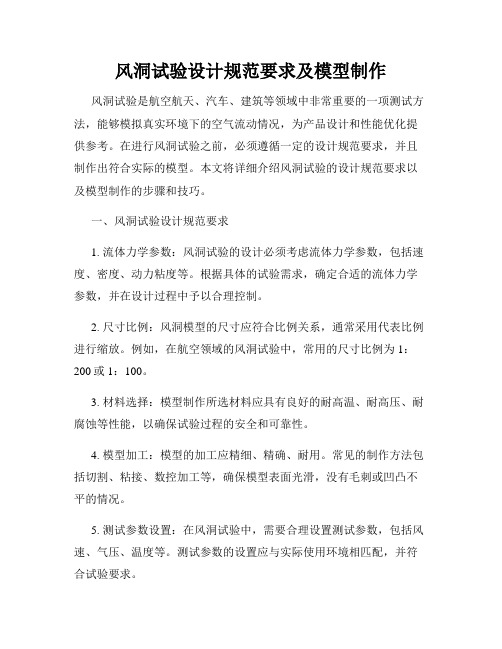 风洞试验设计规范要求及模型制作

风洞试验是航空航天、汽车、建筑等领域中非常重要的一项测试方法，能够模拟真实环境下的空气流动情况，为产品设计和性能优化提供参考。在进行风洞试验之前，必须遵循一定的设计规范要求，并且制作出符合实际的模型。本文将详细介绍风洞试验的设计规范要求以及模型制作的步骤和技巧。

一、风洞试验设计规范要求

1. 流体力学参数：风洞试验的设计必须考虑流体力学参数，包括速度、密度、动力粘度等。根据具体的试验需求，确定合适的流体力学参数，并在设计过程中予以合理控制。

2. 尺寸比例：风洞模型的尺寸应符合比例关系，通常采用代表比例进行缩放。例如，在航空领域的风洞试验中，常用的尺寸比例为 1：200 或 1：100。

3. 材料选择：模型制作所选材料应具有良好的耐高温、耐高压、耐腐蚀等性能，以确保试验过程的安全和可靠性。

4. 模型加工：模型的加工应精细、精确、耐用。常见的制作方法包括切割、粘接、数控加工等，确保模型表面光滑，没有毛刺或凹凸不平的情况。

5. 测试参数设置：在风洞试验中，需要合理设置测试参数，包括风速、气压、温度等。测试参数的设置应与实际使用环境相匹配，并符合试验要求。